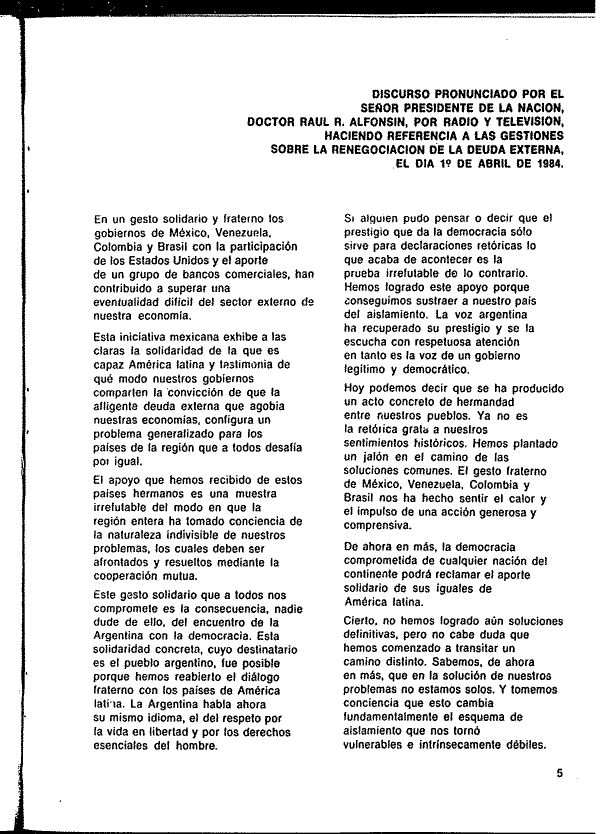 DISCURSO PRONUNCIADO POR EL SEÑOR PRESIDENTE DE LA NACION, DOCTOR RAUL R. ALFONSIN, POR RADIO Y TELEVISION, HACIENDO REFERENCIA A LAS GESTIONES SOBRE LA RENEGOCIACION DE LA DEUDA EXTERNA, EL DIA 1º DE ABRIL DE 1984.

En un gesto solidario y fraterno los gobiernos de México, Venezuela, Colombia y Brasil con la participación de los Estados Unidos y el aporte de un grupo de bancos comerciales, han contribuido a superar una eventualidad difícil del sector externo de nuestra economía.

Esta iniciativa mexicana exhibe a las claras la solidaridad de la que es capaz América latina y testimonia de qué modo nuestros gobiernos comparten la convicción de que la afligente deuda externa que agobia nuestras economías, configura un problema generalizado para los países de la región que a todos desafía por igual.

El apoyo que hemos recibido de estos países hermanos es una muestra irrefutable del modo en que la región entera ha tomado conciencia de la naturaleza indivisible de nuestros problemas, los cuales deben ser afrontados y resueltos mediante la cooperación mutua.

Este gesto solidario que a todos nos compromete es la consecuencia, nadie dude de ello, del encuentro de la Argentina con la democracia. Esta solidaridad concreta, cuyo destinatario es el pueblo argentino, fue posible porque hemos reabierto el diálogo fraterno con los países de América latina. La Argentina habla ahora su mismo idioma, el del respeto por la vida en libertad y por los derechos esenciales del hombre.

Si alguien pudo pensar o decir que el prestigio que da la democracia sólo sirve para declaraciones retóricas lo que acaba de acontecer es la prueba irrefutable de lo contrario. Hemos logrado este apoyo porque conseguimos sustraer a nuestro país del aislamiento. La voz argentina ha recuperado su prestigio y se la escucha con respetuosa atención en tanto es la voz de un gobierno legítimo y democrático.

Hoy podemos decir que se ha producido un acto concreto de hermandad entre nuestros pueblos. Ya no es la retórica grata a nuestros sentimientos históricos. Hemos plantado un jalón en el camino de las soluciones comunes. El gesto fraterno de México, Venezuela, Colombia y Brasil nos ha hecho sentir el calor y el impulso de una acción generosa y comprensiva.

De ahora en más, la democracia comprometida de cualquier nación del continente podrá reclamar el aporte solidario de sus iguales de América latina.

Cierto, no hemos logrado aún soluciones definitivas, pero no cabe duda que hemos comenzado a transitar un camino distinto. Sabemos, de ahora en más, que en la solución de nuestros problemas no estamos solos. Y tomemos conciencia que esto cambia fundamentalmente el esquema de aislamiento que nos tornó vulnerables e intrínsecamente débiles.

5